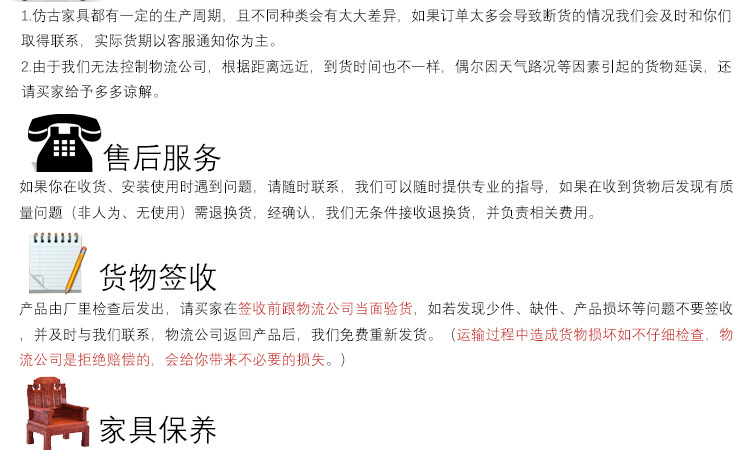 1.仿古家具都有一定的生产周期，且不同种类会有太大差异，如果订单太多会导致断货的情况我们会及时和你们取得联系，实际货期以客服通知你为主。

2.由于我们无法控制物流公司，根据距离远近，到货时间也不一样，偶尔因天气路况等因素引起的货物延误，还请买家给予多多谅解。

售后服务

如果你在收货、安装使用时遇到问题，请随时联系，我们可以随时提供专业的指导，如果在收到货物后发现有质量问题（非人为、无使用）需退换货，经确认，我们无条件接收退换货，并负责相关费用。

货物签收

产品由厂里检查后发出，请买家在签收前跟物流公司当面验货，如若发现少件、缺件、产品损坏等问题不要签收，并及时与我们联系，物流公司返回产品后，我们免费重新发货。（运输过程中造成货物损坏如不仔细检查，物流公司是拒绝赔偿的，会给你带来不必要的损失。）

家具保养